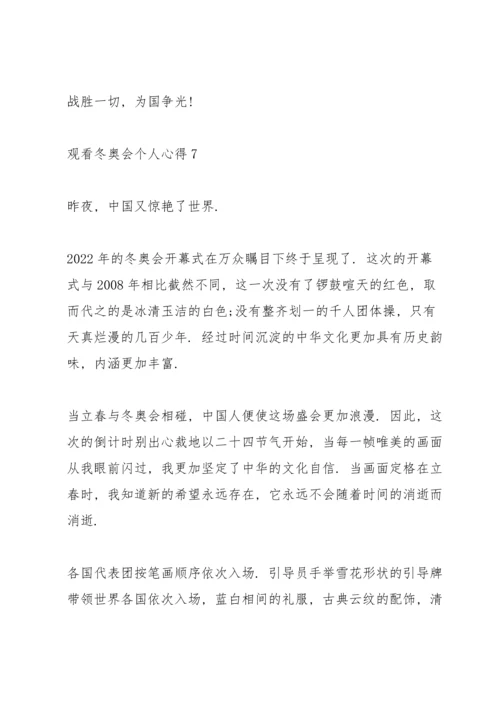 战胜一切，为国争光!

观看冬奥会个人心得 7

昨夜，中国又惊艳了世界.

2022 年的冬奥会开幕式在万众瞩目下终于呈现了. 这次的开幕式与 2008 年相比截然不同，这一次没有了锣鼓喧天的红色，取而代之的是冰清玉洁的白色;没有整齐划一的千人团体操，只有天真烂漫的几百少年. 经过时间沉淀的中华文化更加具有历史韵味，内涵更加丰富.

当立春与冬奥会相碰，中国人便使这场盛会更加浪漫. 因此，这次的倒计时别出心裁地以二十四节气开始，当每一帧唯美的画面从我眼前闪过，我更加坚定了中华的文化自信. 当画面定格在立春时，我知道新的希望永远存在，它永远不会随着时间的消逝而消逝.

各国代表团按笔画顺序依次入场. 引导员手举雪花形状的引导牌带领世界各国依次入场，蓝白相间的礼服，古典云纹的配饰，清